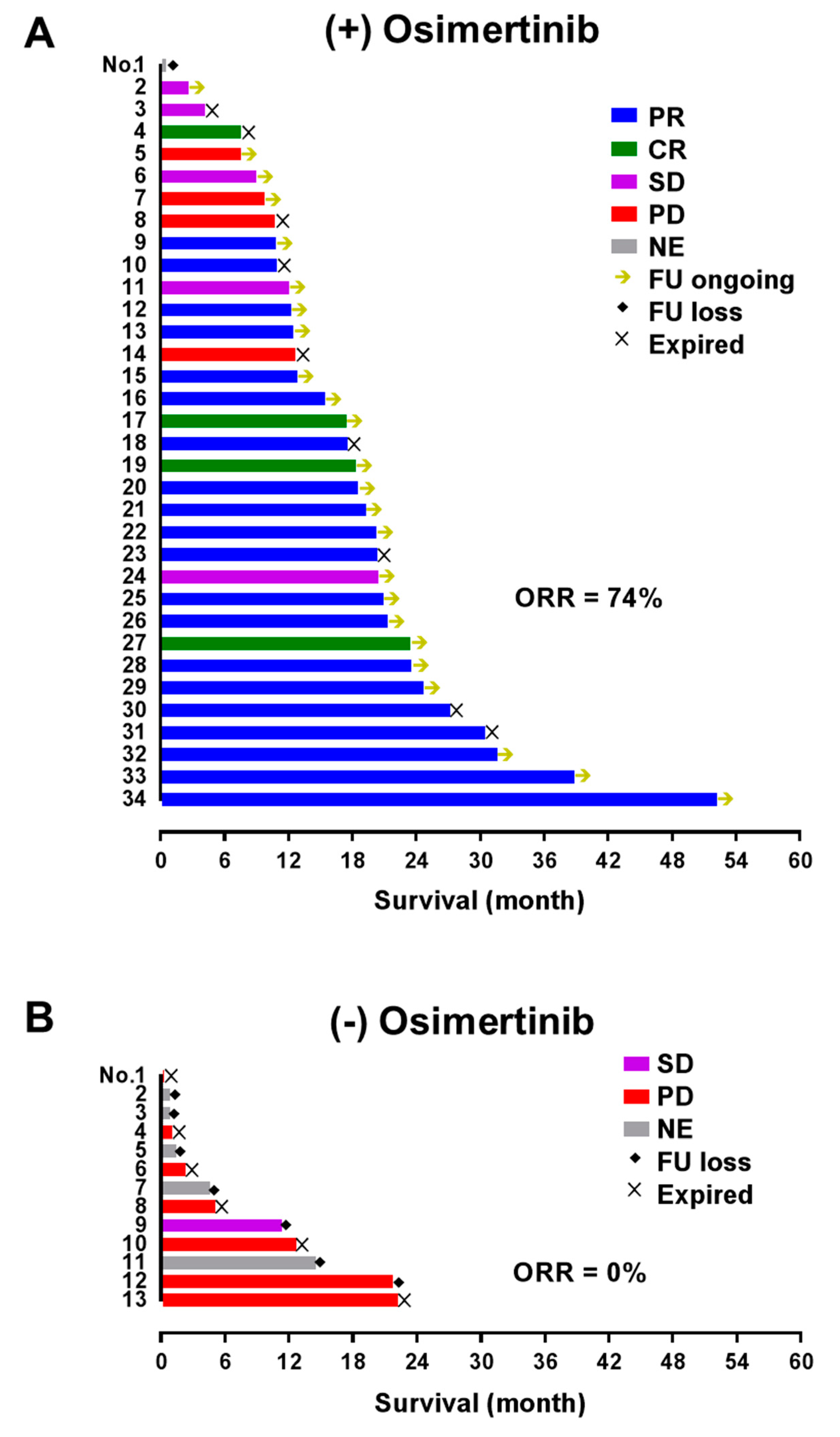 A

(+) Osimertinib

No.1
2
3
4
5
6
7
8
9
10
11
12
13
14
15
16
17
18
19
20
21
22
23
24
25
26
27
28
29
30
31
32
33
34

PR
CR
SD
PD
NE
FU ongoing
FU loss
Expired

ORR = 74%

0 6 12 18 24 30 36 42 48 54 60

Survival (month)

B

(-) Osimertinib

No.1
2
3
4
5
6
7
8
9
10
11
12
13

SD
PD
NE
FU loss
Expired

ORR = 0%

0 6 12 18 24 30 36 42 48 54 60

Survival (month)